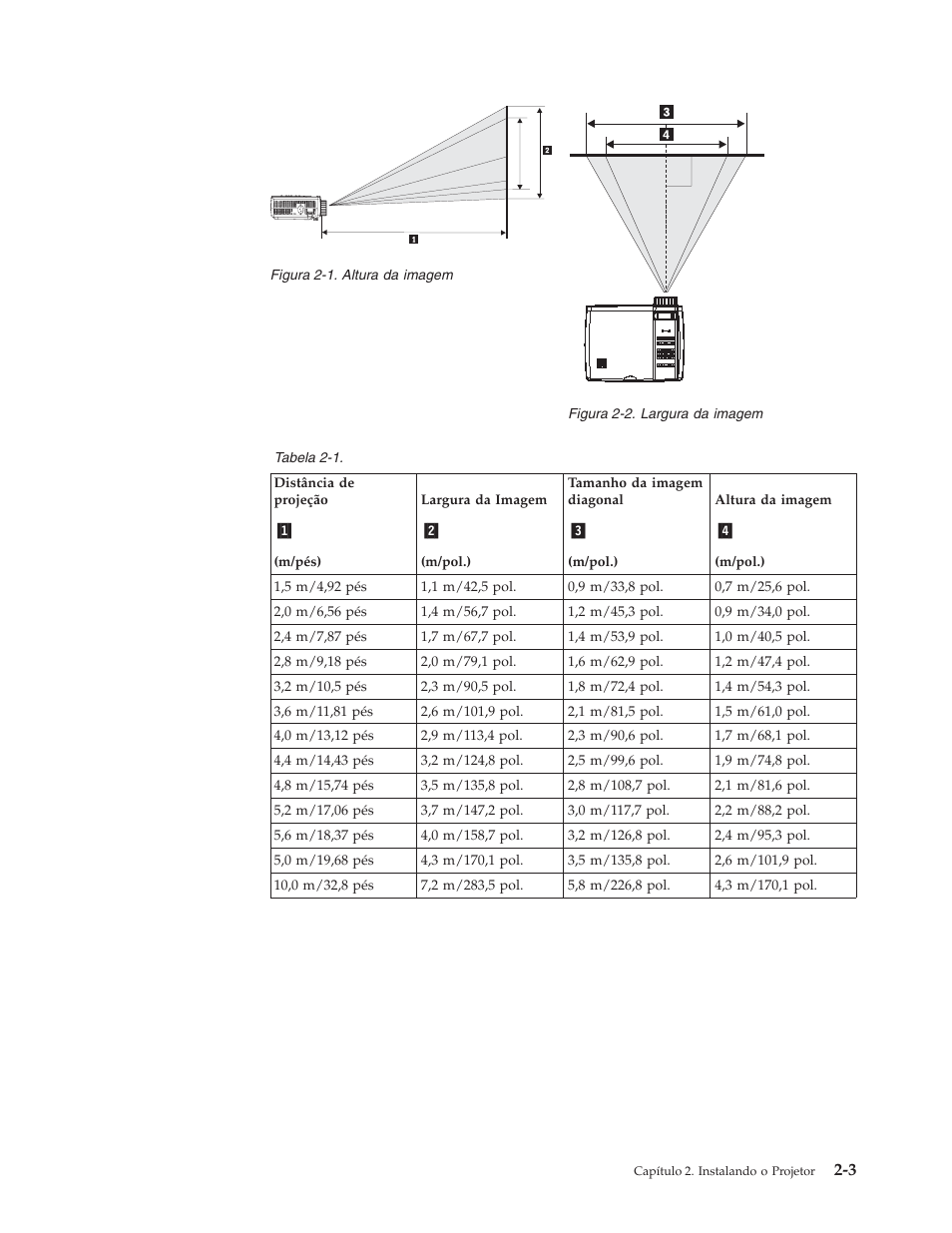 2

1

Figura 2-1. Altura da imagem

3

4

Figura 2-2. Largura da imagem

Tabela 2-1.

| Distância de projeção 1 (m/pés) | Largura da Imagem 2 (m/pol.) | Tamanho da imagem diagonal 3 (m/pol.) | Altura da imagem 4 (m/pol.) |
|---|---|---|---|
| 1,5 m/4,92 pés | 1,1 m/42,5 pol. | 0,9 m/33,8 pol. | 0,7 m/25,6 pol. |
| 2,0 m/6,56 pés | 1,4 m/56,7 pol. | 1,2 m/45,3 pol. | 0,9 m/34,0 pol. |
| 2,4 m/7,87 pés | 1,7 m/67,7 pol. | 1,4 m/53,9 pol. | 1,0 m/40,5 pol. |
| 2,8 m/9,18 pés | 2,0 m/79,1 pol. | 1,6 m/62,9 pol. | 1,2 m/47,4 pol. |
| 3,2 m/10,5 pés | 2,3 m/90,5 pol. | 1,8 m/72,4 pol. | 1,4 m/54,3 pol. |
| 3,6 m/11,81 pés | 2,6 m/101,9 pol. | 2,1 m/81,5 pol. | 1,5 m/61,0 pol. |
| 4,0 m/13,12 pés | 2,9 m/113,4 pol. | 2,3 m/90,6 pol. | 1,7 m/68,1 pol. |
| 4,4 m/14,43 pés | 3,2 m/124,8 pol. | 2,5 m/99,6 pol. | 1,9 m/74,8 pol. |
| 4,8 m/15,74 pés | 3,5 m/135,8 pol. | 2,8 m/108,7 pol. | 2,1 m/81,6 pol. |
| 5,2 m/17,06 pés | 3,7 m/147,2 pol. | 3,0 m/117,7 pol. | 2,2 m/88,2 pol. |
| 5,6 m/18,37 pés | 4,0 m/158,7 pol. | 3,2 m/126,8 pol. | 2,4 m/95,3 pol. |
| 5,0 m/19,68 pés | 4,3 m/170,1 pol. | 3,5 m/135,8 pol. | 2,6 m/101,9 pol. |
| 10,0 m/32,8 pés | 7,2 m/283,5 pol. | 5,8 m/226,8 pol. | 4,3 m/170,1 pol. |

Capítulo 2. Instalando o Projetor 2-3